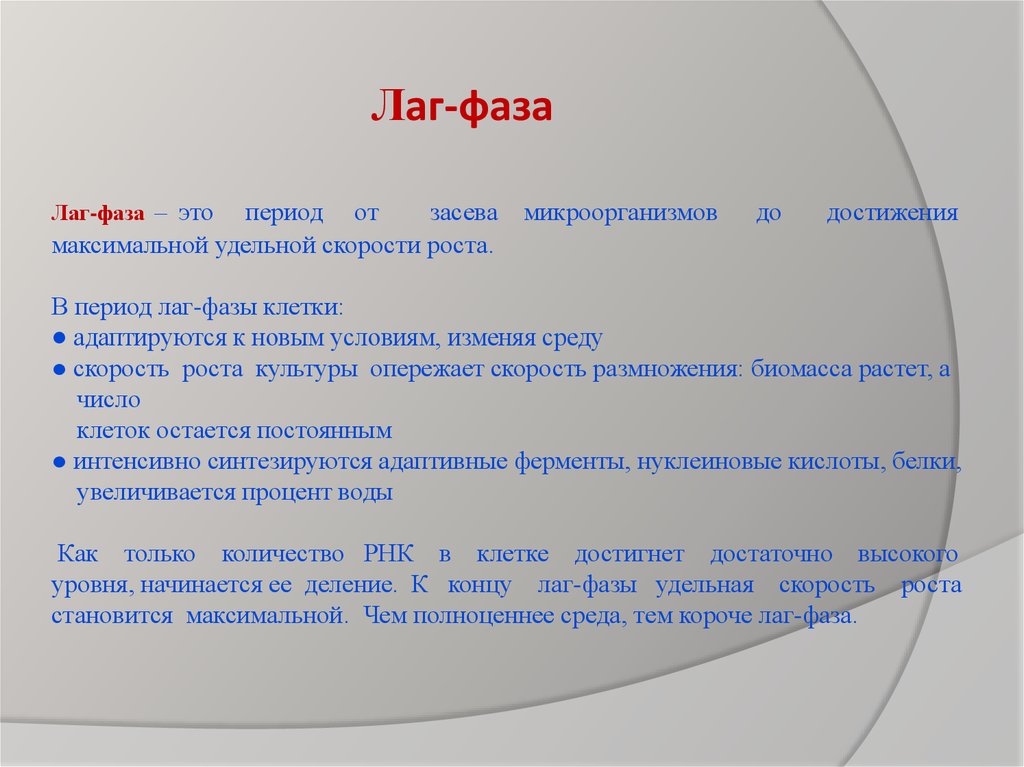 Лаг-фаза

Лаг-фаза – это период от засева микроорганизмов до достижения максимальной удельной скорости роста.

В период лаг-фазы клетки:
● адаптируются к новым условиям, изменяя среду
● скорость роста культуры опережает скорость размножения: биомасса растет, а число
клеток остается постоянным
● интенсивно синтезируются адаптивные ферменты, нуклеиновые кислоты, белки, увеличивается процент воды

Как только количество РНК в клетке достигнет достаточно высокого уровня, начинается ее деление. К концу лаг-фазы удельная скорость роста становится максимальной. Чем полноценнее среда, тем короче лаг-фаза.